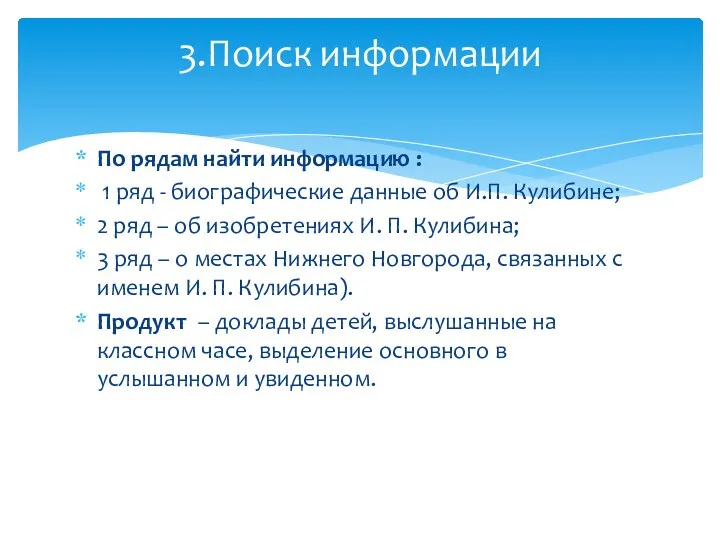 3.Поиск информации

* По рядам найти информацию :
* 1 ряд - биографические данные об И.П. Кулибине;
* 2 ряд – об изобретениях И. П. Кулибина;
* 3 ряд – о местах Нижнего Новгорода, связанных с именем И. П. Кулибина).
* Продукт – доклады детей, выслушанные на классном часе, выделение основного в услышанном и увиденном.